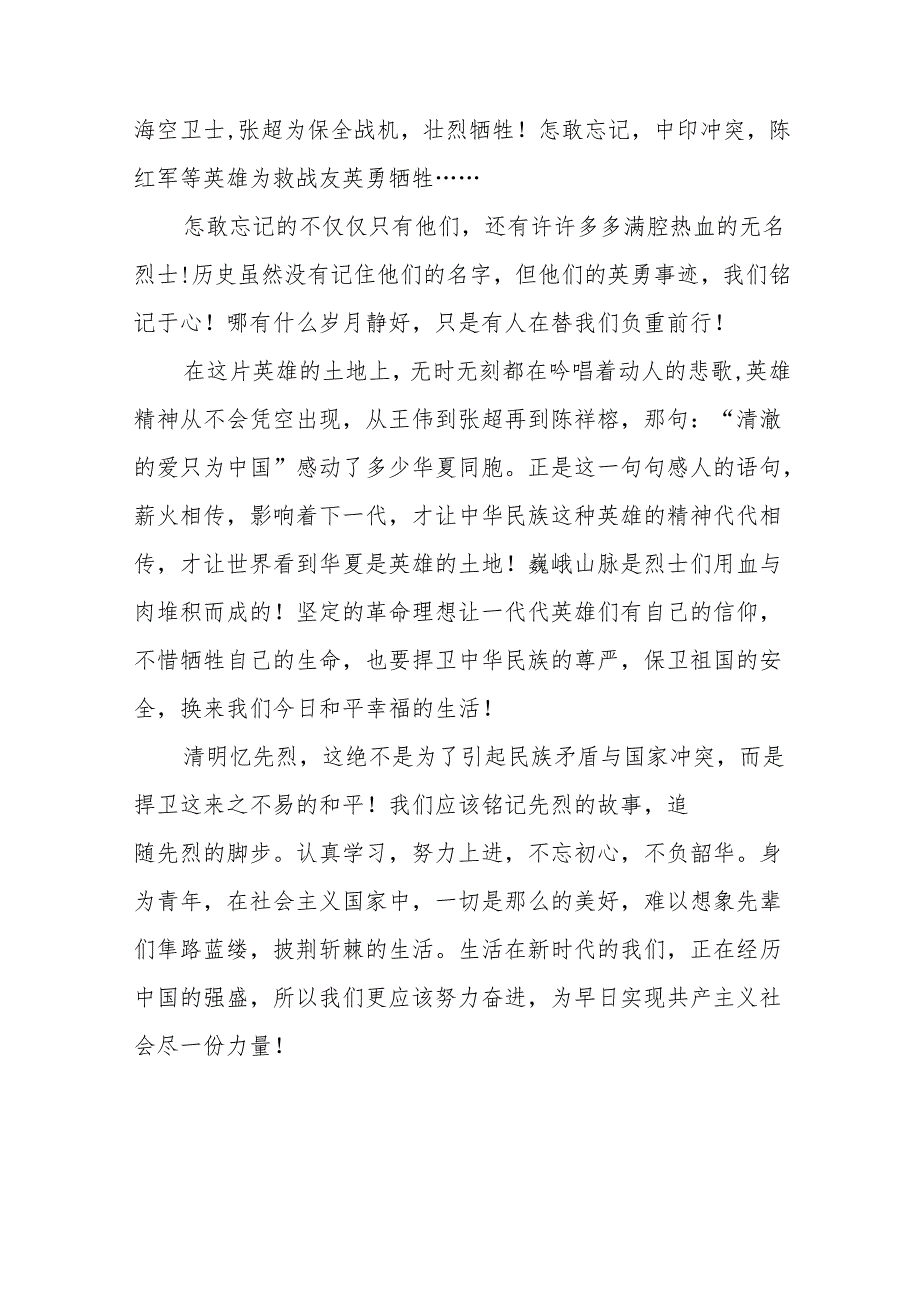 海空卫士,张超为保全战机，壮烈牺牲！怎敢忘记，中印冲突，陈红军等英雄为救战友英勇牺牲……

怎敢忘记的不仅仅只有他们，还有许许多多满腔热血的无名烈士!历史虽然没有记住他们的名字，但他们的英勇事迹，我们铭记于心！哪有什么岁月静好，只是有人在替我们负重前行！

在这片英雄的土地上，无时无刻都在吟唱着动人的悲歌,英雄精神从不会凭空出现，从王伟到张超再到陈祥榕，那句：“清澈的爱只为中国”感动了多少华夏同胞。正是这一句句感人的语句，薪火相传，影响着下一代，才让中华民族这种英雄的精神代代相传，才让世界看到华夏是英雄的土地！巍峨山脉是烈士们用血与肉堆积而成的！坚定的革命理想让一代代英雄们有自己的信仰，不惜牺牲自己的生命，也要捍卫中华民族的尊严，保卫祖国的安全，换来我们今日和平幸福的生活！

清明忆先烈，这绝不是为了引起民族矛盾与国家冲突，而是捍卫这来之不易的和平！我们应该铭记先烈的故事，追随先烈的脚步。认真学习，努力上进，不忘初心，不负韶华。身为青年，在社会主义国家中，一切是那么的美好，难以想象先辈们隼路蓝缕，披荆斩棘的生活。生活在新时代的我们，正在经历中国的强盛，所以我们更应该努力奋进，为早日实现共产主义社会尽一份力量！